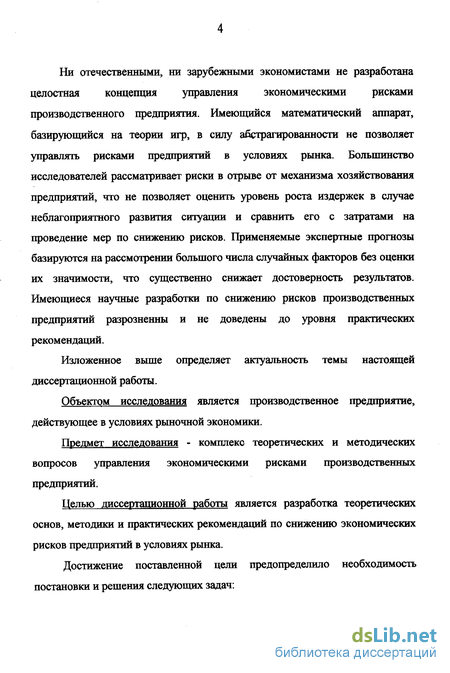 4

Ни отечественными, ни зарубежными экономистами не разработана целостная концепция управления экономическими рисками производственного предприятия. Имеющийся математический аппарат, базирующийся на теории игр, в силу абстрагированности не позволяет управлять рисками предприятий в условиях рынка. Большинство исследователей рассматривает риски в отрыве от механизма хозяйствования предприятий, что не позволяет оценить уровень роста издержек в случае неблагоприятного развития ситуации и сравнить его с затратами на проведение мер по снижению рисков. Применяемые экспертные прогнозы базируются на рассмотрении большого числа случайных факторов без оценки их значимости, что существенно снижает достоверность результатов. Имеющиеся научные разработки по снижению рисков производственных предприятий разрозненны и не доведены до уровня практических рекомендаций.

Изложенное выше определяет актуальность темы настоящей диссертационной работы.

Объектом исследования является производственное предприятие, действующее в условиях рыночной экономики.

Предмет исследования - комплекс теоретических и методических вопросов управления экономическими рисками производственных предприятий.

Целью диссертационной работы является разработка теоретических основ, методики и практических рекомендаций по снижению экономических рисков предприятий в условиях рынка.

Достижение поставленной цели предопределило необходимость постановки и решения следующих задач:

dsLib.net
библиотека диссертаций